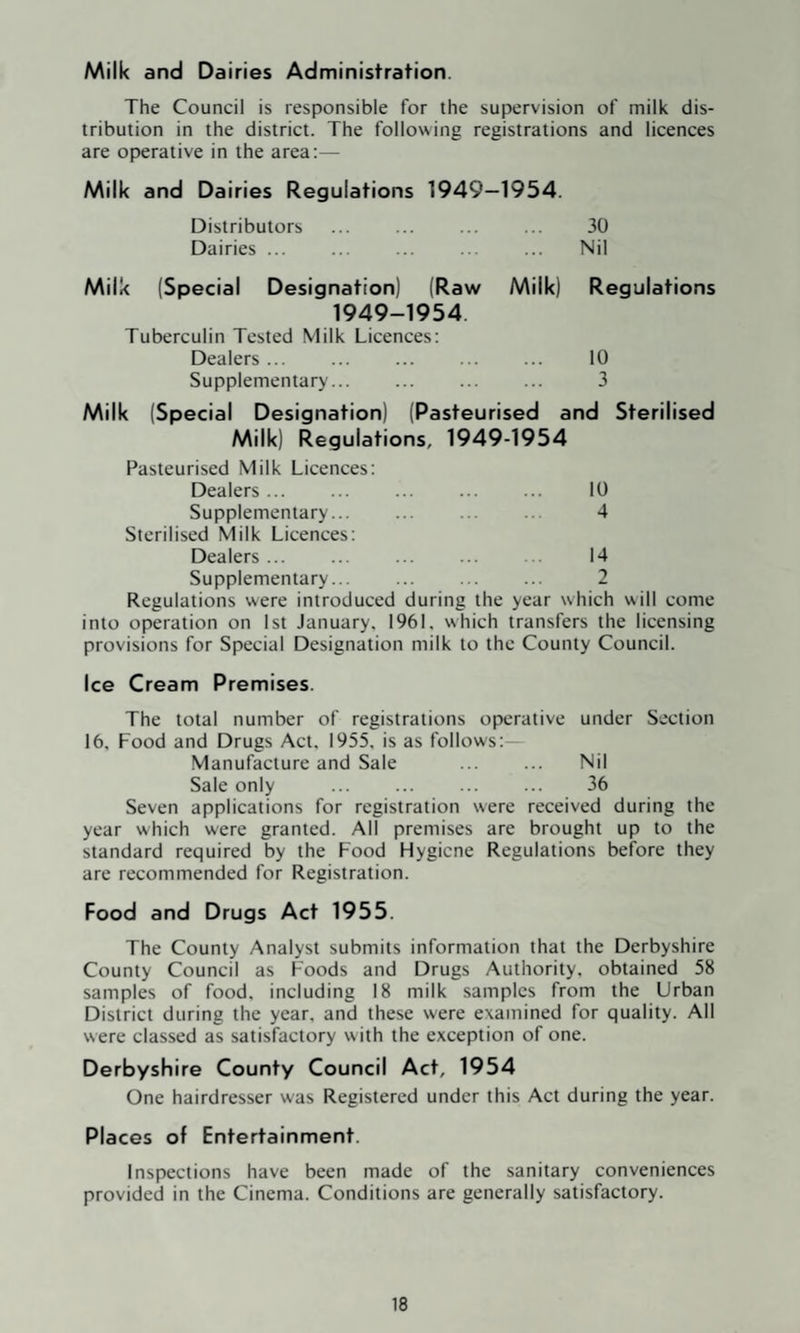 Milk and Dairies Administration.

The Council is responsible for the supervision of milk distribution in the district. The following registrations and licences are operative in the area:—

Milk and Dairies Regulations 1949–1954.

Distributors ... ... ... ... 30
Dairies ... ... ... ... ... Nil

Milk (Special Designation) (Raw Milk) Regulations 1949–1954.

Tuberculin Tested Milk Licences:
Dealers ... ... ... ... ... 10
Supplementary... ... ... ... 3

Milk (Special Designation) (Pasteurised and Sterilised Milk) Regulations, 1949-1954

Pasteurised Milk Licences:
Dealers ... ... ... ... ... 10
Supplementary... ... ... ... 4
Sterilised Milk Licences:
Dealers ... ... ... ... ... 14
Supplementary... ... ... ... 2

Regulations were introduced during the year which will come into operation on 1st January, 1961, which transfers the licensing provisions for Special Designation milk to the County Council.

Ice Cream Premises.

The total number of registrations operative under Section 16, Food and Drugs Act, 1955, is as follows:—
Manufacture and Sale ... ... Nil
Sale only ... ... ... ... 36

Seven applications for registration were received during the year which were granted. All premises are brought up to the standard required by the Food Hygiene Regulations before they are recommended for Registration.

Food and Drugs Act 1955.

The County Analyst submits information that the Derbyshire County Council as Foods and Drugs Authority, obtained 58 samples of food, including 18 milk samples from the Urban District during the year, and these were examined for quality. All were classed as satisfactory with the exception of one.

Derbyshire County Council Act, 1954

One hairdresser was Registered under this Act during the year.

Places of Entertainment.

Inspections have been made of the sanitary conveniences provided in the Cinema. Conditions are generally satisfactory.

18